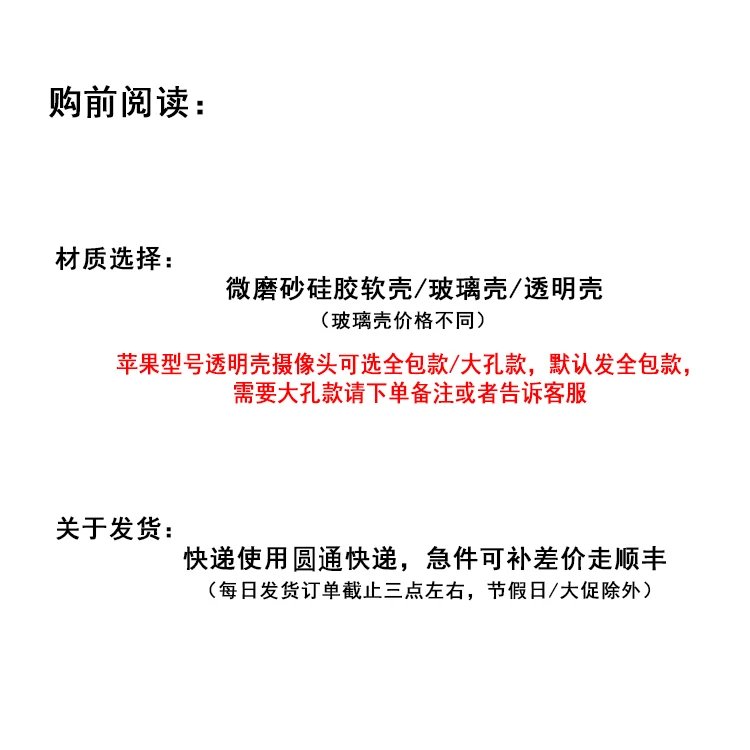 购前阅读：

材质选择：
微磨砂硅胶软壳/玻璃壳/透明壳
（玻璃壳价格不同）

苹果型号透明壳摄像头可选全包款/大孔款，默认发全包款，需要大孔款请下单备注或者告诉客服

关于发货：
快递使用圆通快递，急件可补差价走顺丰
（每日发货订单截止三点左右，节假日/大促除外）